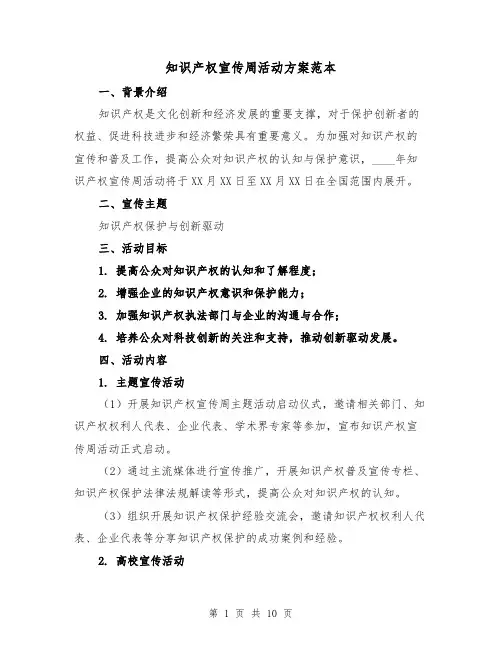 知识产权宣传周活动方案范本

一、背景介绍

知识产权是文化创新和经济发展的重要支撑，对于保护创新者的权益、促进科技进步和经济繁荣具有重要意义。为加强对知识产权的宣传和普及工作，提高公众对知识产权的认知与保护意识，____年知识产权宣传周活动将于XX月XX日至XX月XX日在全国范围内展开。

二、宣传主题

知识产权保护与创新驱动

三、活动目标

1. 提高公众对知识产权的认知和了解程度；

2. 增强企业的知识产权意识和保护能力；

3. 加强知识产权执法部门与企业的沟通与合作；

4. 培养公众对科技创新的关注和支持，推动创新驱动发展。

四、活动内容

1. 主题宣传活动

（1）开展知识产权宣传周主题活动启动仪式，邀请相关部门、知识产权权利人代表、企业代表、学术界专家等参加，宣布知识产权宣传周活动正式启动。

（2）通过主流媒体进行宣传推广，开展知识产权普及宣传专栏、知识产权保护法律法规解读等形式，提高公众对知识产权的认知。

（3）组织开展知识产权保护经验交流会，邀请知识产权权利人代表、企业代表等分享知识产权保护的成功案例和经验。

2. 高校宣传活动

第 1 页 共 10 页